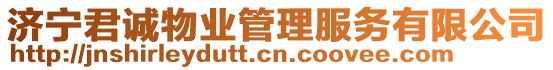 济宁君诚物业管理服务有限公司
http://jnshirleydutt.cn.coovee.com